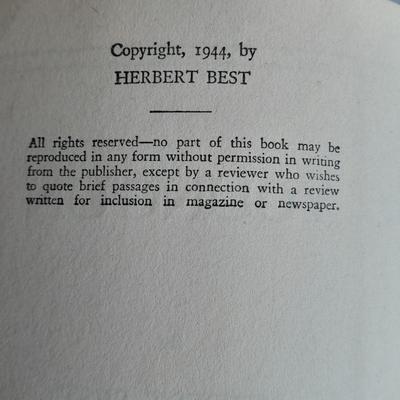 Copyright, 1944, by
HERBERT BEST

All rights reserved—no part of this book may be reproduced in any form without permission in writing from the publisher, except by a reviewer who wishes to quote brief passages in connection with a review written for inclusion in magazine or newspaper.